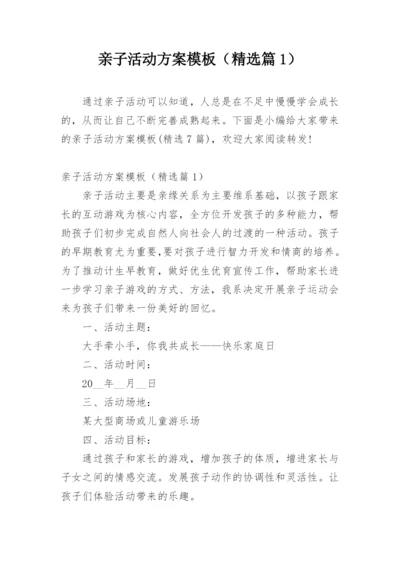 亲子活动方案模板（精选篇 1）

通过亲子活动可以知道，人总是在不足中慢慢学会成长的，从而让自己不断完善成熟起来。下面是小编给大家带来的亲子活动方案模板(精选 7 篇)，欢迎大家阅读转发!

亲子活动方案模板（精选篇 1）

亲子活动主要是亲缘关系为主要维系基础，以孩子跟家长的互动游戏为核心内容，全方位开发孩子的多种能力，帮助孩子们初步完成自然人向社会人的过渡的一种活动。孩子的早期教育尤为重要,要对孩子进行智力开发和情商的培养。为了推动计生早教育，做好优生优育宣传工作，帮助家长进一步学习亲子游戏的方式、方法，我系决定开展亲子运动会来为孩子们带来一份美好的回忆。

一、活动主题：

大手牵小手，你我共成长——快乐家庭日

二、活动时间：

20__年__月__日

三、活动场地：

某大型商场或儿童游乐场

四、活动目标：

通过孩子和家长的游戏，增加孩子的体质，增进家长与子女之间的情感交流。发展孩子动作的协调性和灵活性。让孩子们体验活动带来的乐趣。